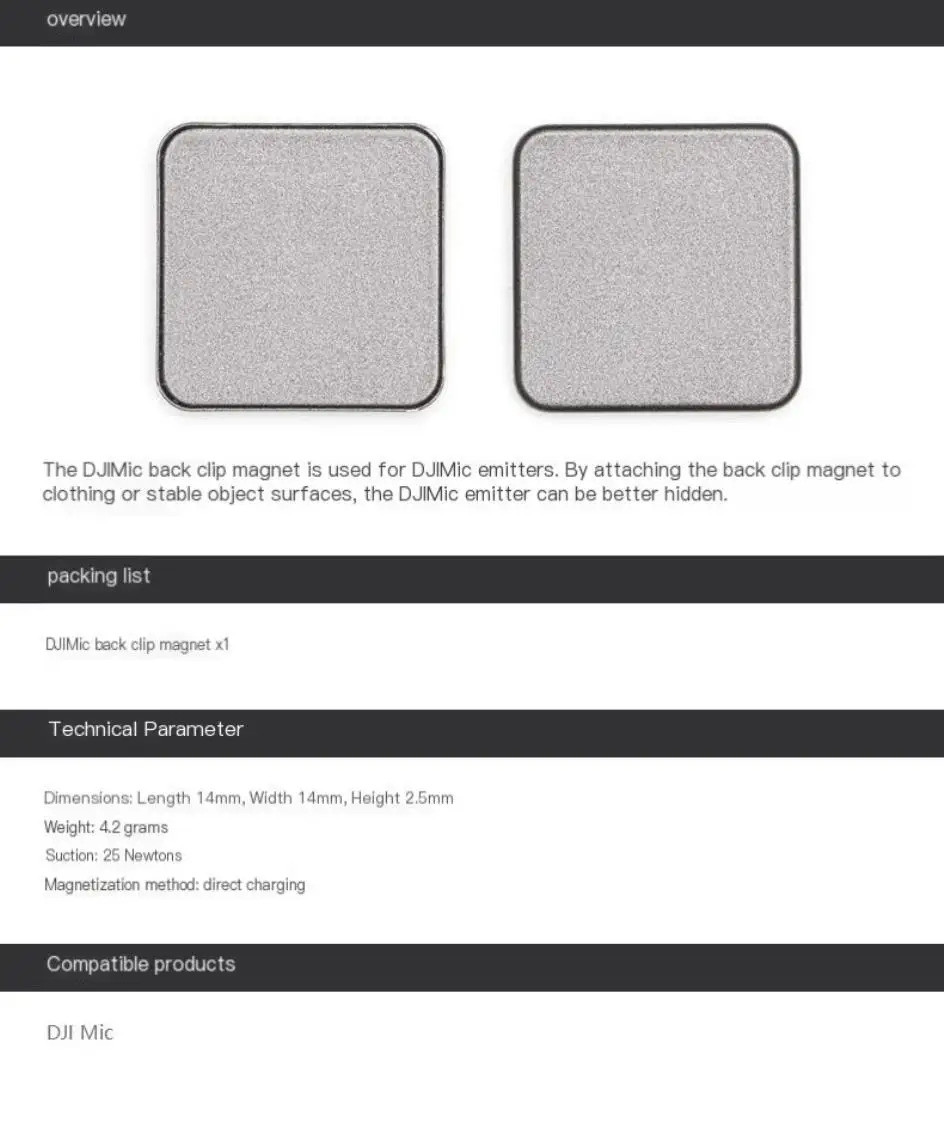 overview

The DJIMic back clip magnet is used for DJIMic emitters. By attaching the back clip magnet to clothing or stable object surfaces, the DJIMic emitter can be better hidden.

packing list

DJIMic back clip magnet x1

Technical Parameter

Dimensions: Length 14mm, Width 14mm, Height 2.5mm
Weight: 4.2 grams
Suction: 25 Newtons
Magnetization method: direct charging

Compatible products

DJI Mic